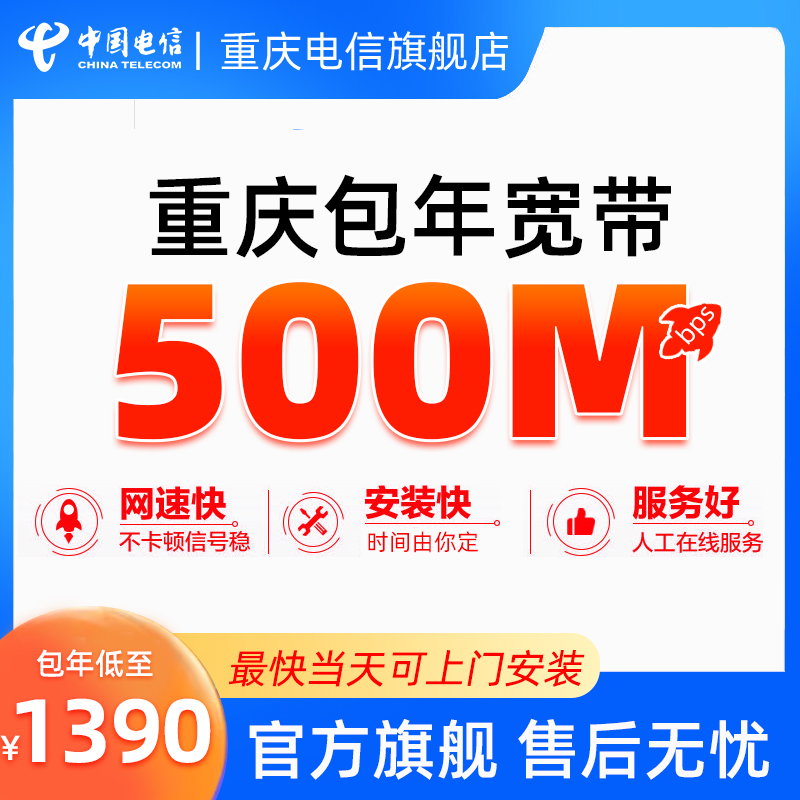 中国电信
CHINA TELECOM
重庆电信旗舰店

重庆包年宽带
500M
bps

网速快
不卡顿信号稳

安装快
时间由你定

服务好
人工在线服务

包年低至
¥1390

最快当天可上门安装

官方旗舰 售后无忧